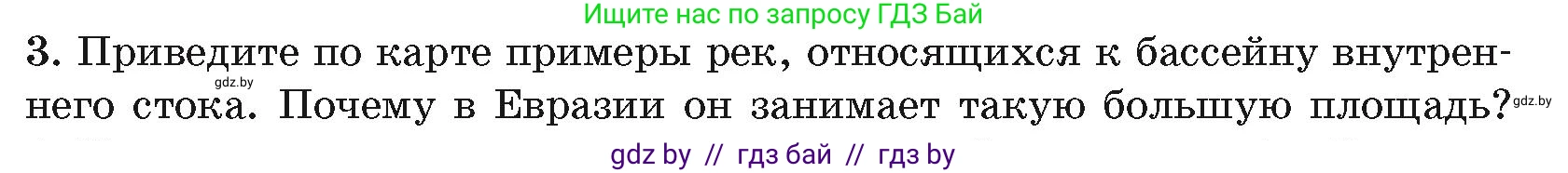 Ищите нас по запросу ГДЗ Бай

3. Приведите по карте примеры рек, относящихся к бассейну внутреннего стока. Почему в Евразии он занимает такую большую площадь?

gdz.by

gdz.by

gdz by // гдз бай // гдз by